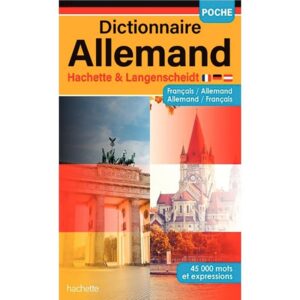 POCHE

Dictionnaire
Allemand
Hachette & Langenscheidt

Français / Allemand
Allemand / Français

45 000 mots
et expressions

hachette